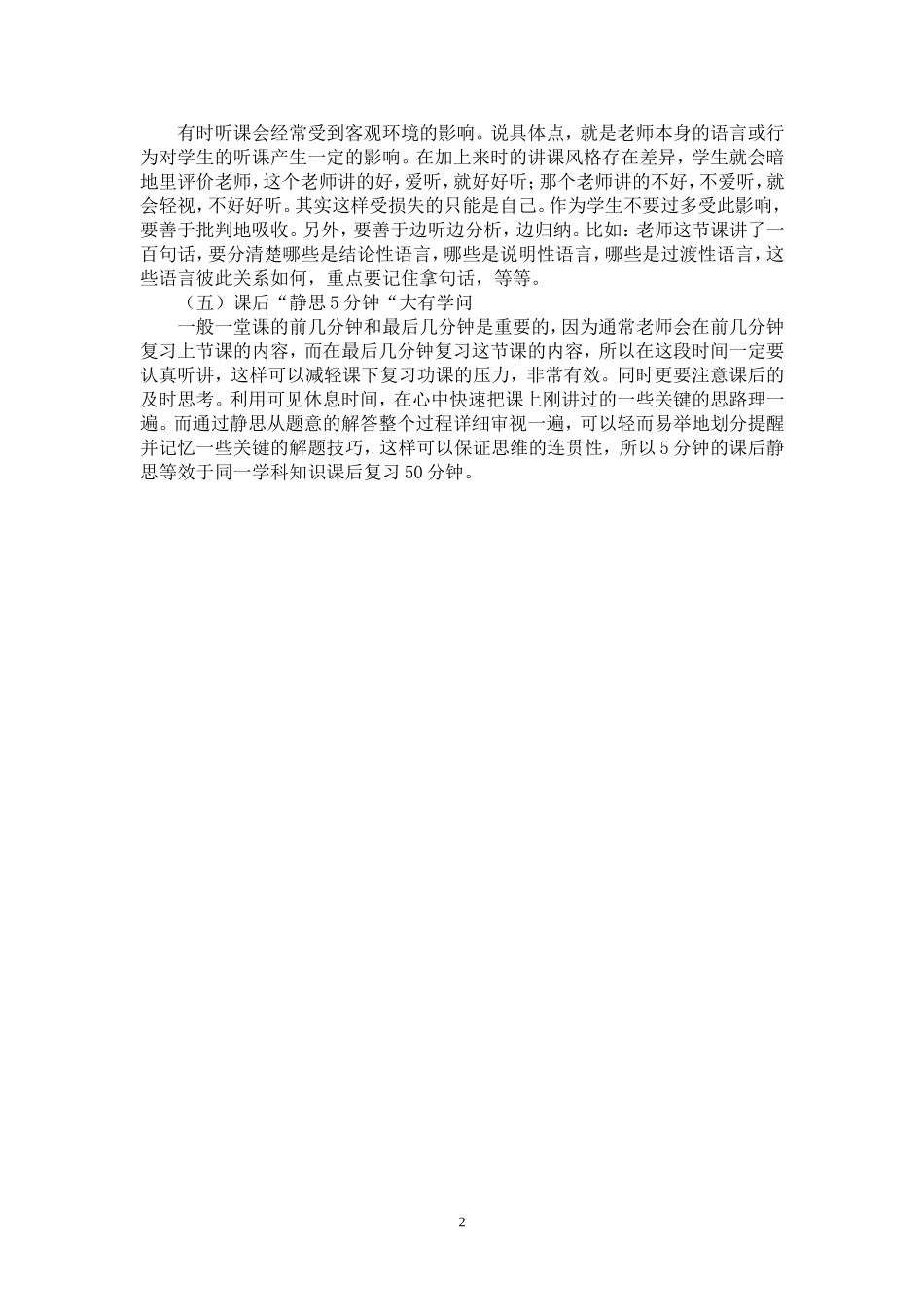 有时听课会经常受到客观环境的影响。说具体点，就是老师本身的语言或行为对学生的听课产生一定的影响。在加上来时的讲课风格存在差异，学生就会暗地里评价老师，这个老师讲的好，爱听，就好好听；那个老师讲的不好，不爱听，就会轻视，不好好听。其实这样受损失的只能是自己。作为学生不要过多受此影响，要善于批判地吸收。另外，要善于边听边分析，边归纳。比如：老师这节课讲了一百句话，要分清楚哪些是结论性语言，哪些是说明性语言，哪些是过渡性语言，这些语言彼此关系如何，重点要记住拿句话，等等。

（五）课后“静思5分钟“大有学问

一般一堂课的前几分钟和最后几分钟是重要的，因为通常老师会在前几分钟复习上节课的内容，而在最后几分钟复习这节课的内容，所以在这段时间一定要认真听讲，这样可以减轻课下复习功课的压力，非常有效。同时更要注意课后的及时思考。利用可见休息时间，在心中快速把课上刚讲过的一些关键的思路理一遍。而通过静思从题意的解答整个过程详细审视一遍，可以轻而易举地划分提醒并记忆一些关键的解题技巧，这样可以保证思维的连贯性，所以5分钟的课后静思等效于同一学科知识课后复习50分钟。

2